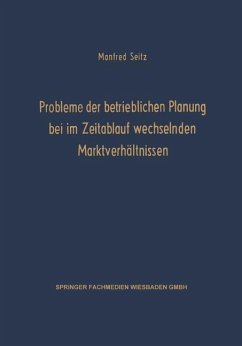 Manfred Seitz

Probleme der betrieblichen Planung bei im Zeitablauf wechselnden Marktverhältnissen

SPRINGER FACHMEDIEN WIESBADEN GMBH